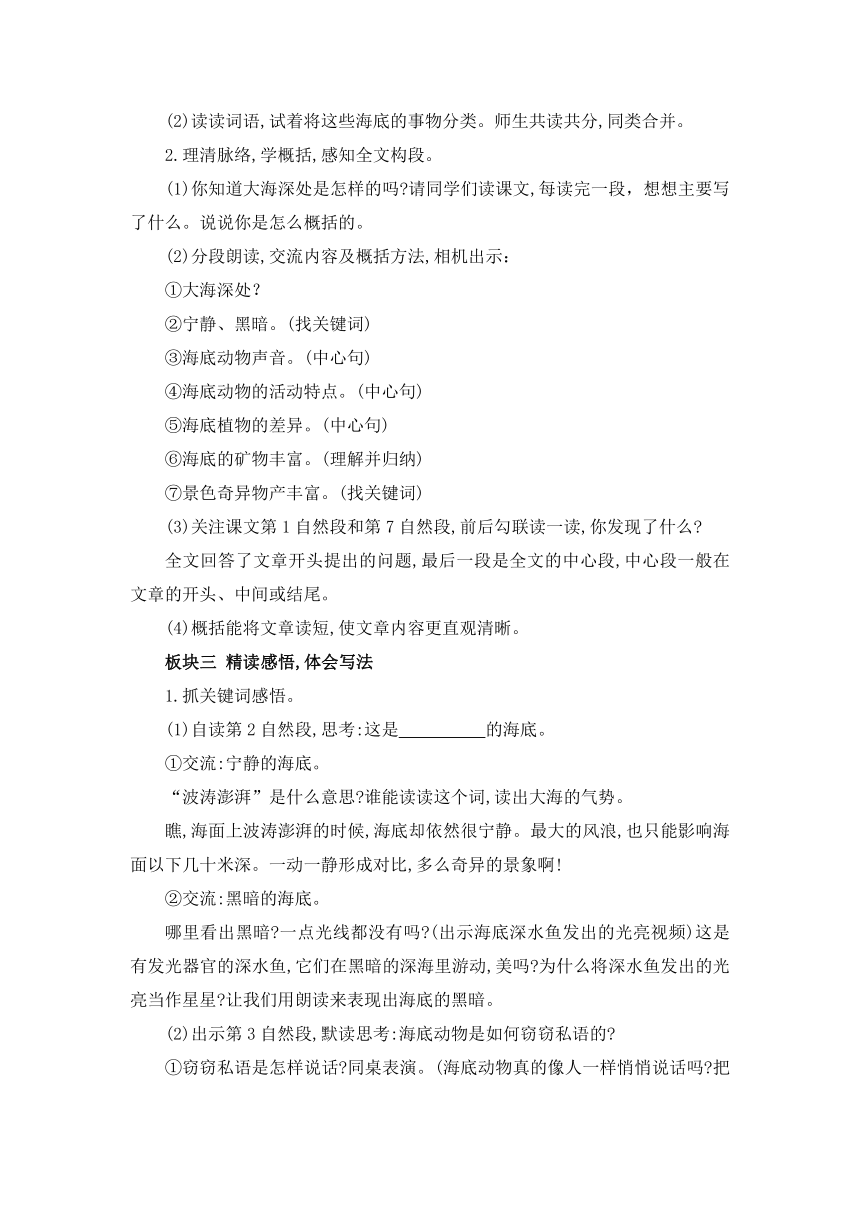 (2)读读词语,试着将这些海底的事物分类。师生共读共分,同类合并。

2.理清脉络,学概括,感知全文构段。

(1)你知道大海深处是怎样的吗?请同学们读课文,每读完一段,想想主要写了什么。说说你是怎么概括的。

(2)分段朗读,交流内容及概括方法,相机出示:

①大海深处?

②宁静、黑暗。(找关键词)

③海底动物声音。(中心句)

④海底动物的活动特点。(中心句)

⑤海底植物的差异。(中心句)

⑥海底的矿物丰富。(理解并归纳)

⑦景色奇异物产丰富。(找关键词)

(3)关注课文第1自然段和第7自然段,前后勾联读一读,你发现了什么?

全文回答了文章开头提出的问题,最后一段是全文的中心段,中心段一般在文章的开头、中间或结尾。

(4)概括能将文章读短,使文章内容更直观清晰。

板块三 精读感悟,体会写法

1.抓关键词感悟。

(1)自读第2自然段,思考:这是__________的海底。

①交流:宁静的海底。

“波涛澎湃”是什么意思?谁能读读这个词,读出大海的气势。

瞧,海面上波涛澎湃的时候,海底却依然很宁静。最大的风浪,也只能影响海面以下几十米深。一动一静形成对比,多么奇异的景象啊!

②交流:黑暗的海底。

哪里看出黑暗?一点光线都没有吗?(出示海底深水鱼发出的光亮视频)这是有发光器官的深水鱼,它们在黑暗的深海里游动,美吗?为什么将深水鱼发出的光亮当作星星?让我们用朗读来表现出海底的黑暗。

(2)出示第3自然段,默读思考:海底动物是如何窃窃私语的?

①窃窃私语是怎样说话?同桌表演。(海底动物真的像人一样悄悄说话吗?把